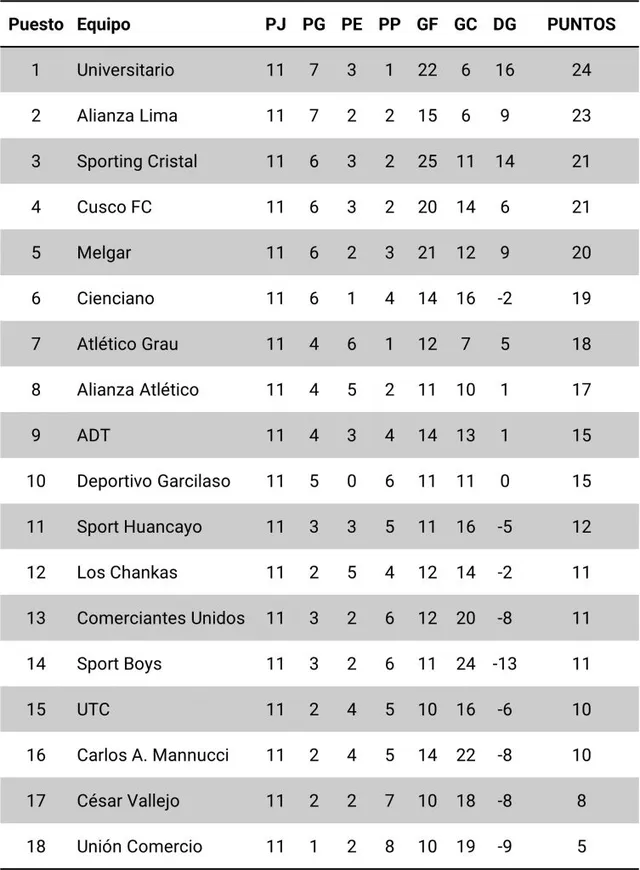 | Puesto | Equipo | PJ | PG | PE | PP | GF | GC | DG | PUNTOS |
|---|---|---|---|---|---|---|---|---|---|
| 1 | Universitario | 11 | 7 | 3 | 1 | 22 | 6 | 16 | 24 |
| 2 | Alianza Lima | 11 | 7 | 2 | 2 | 15 | 6 | 9 | 23 |
| 3 | Sporting Cristal | 11 | 6 | 3 | 2 | 25 | 11 | 14 | 21 |
| 4 | Cusco FC | 11 | 6 | 3 | 2 | 20 | 14 | 6 | 21 |
| 5 | Melgar | 11 | 6 | 2 | 3 | 21 | 12 | 9 | 20 |
| 6 | Cienciano | 11 | 6 | 1 | 4 | 14 | 16 | -2 | 19 |
| 7 | Atlético Grau | 11 | 4 | 6 | 1 | 12 | 7 | 5 | 18 |
| 8 | Alianza Atlético | 11 | 4 | 5 | 2 | 11 | 10 | 1 | 17 |
| 9 | ADT | 11 | 4 | 3 | 4 | 14 | 13 | 1 | 15 |
| 10 | Deportivo Garcilaso | 11 | 5 | 0 | 6 | 11 | 11 | 0 | 15 |
| 11 | Sport Huancayo | 11 | 3 | 3 | 5 | 11 | 16 | -5 | 12 |
| 12 | Los Chankas | 11 | 2 | 5 | 4 | 12 | 14 | -2 | 11 |
| 13 | Comerciantes Unidos | 11 | 3 | 2 | 6 | 12 | 20 | -8 | 11 |
| 14 | Sport Boys | 11 | 3 | 2 | 6 | 11 | 24 | -13 | 11 |
| 15 | UTC | 11 | 2 | 4 | 5 | 10 | 16 | -6 | 10 |
| 16 | Carlos A. Mannucci | 11 | 2 | 4 | 5 | 14 | 22 | -8 | 10 |
| 17 | César Vallejo | 11 | 2 | 2 | 7 | 10 | 18 | -8 | 8 |
| 18 | Unión Comercio | 11 | 1 | 2 | 8 | 10 | 19 | -9 | 5 |